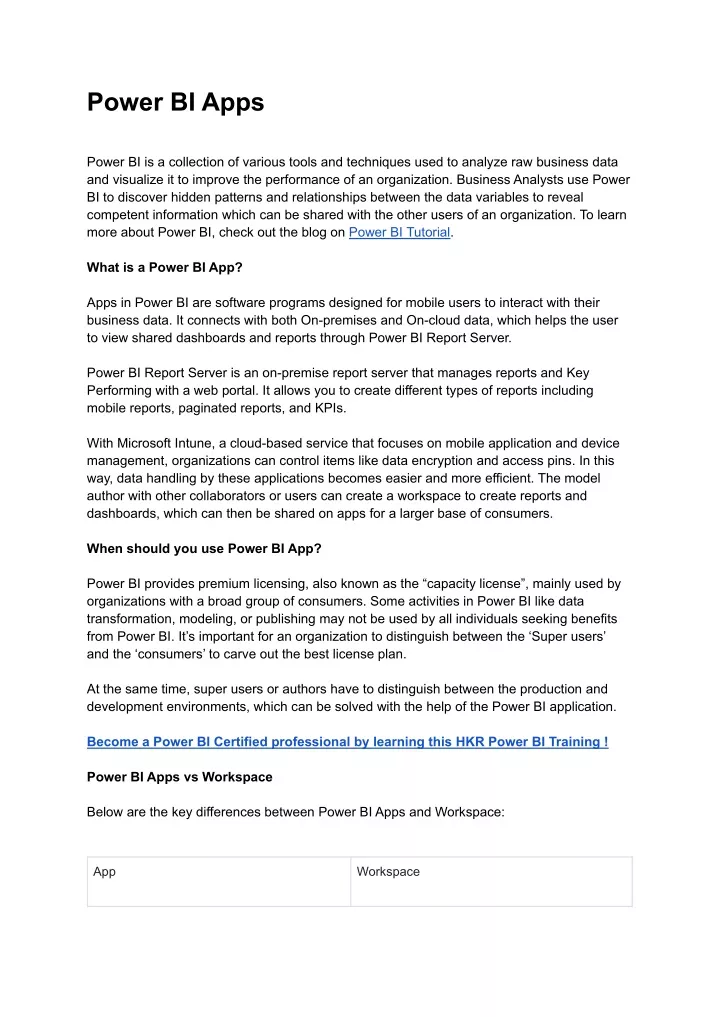 Power BI Apps

Power BI is a collection of various tools and techniques used to analyze raw business data and visualize it to improve the performance of an organization. Business Analysts use Power BI to discover hidden patterns and relationships between the data variables to reveal competent information which can be shared with the other users of an organization. To learn more about Power BI, check out the blog on Power BI Tutorial.

What is a Power BI App?

Apps in Power BI are software programs designed for mobile users to interact with their business data. It connects with both On-premises and On-cloud data, which helps the user to view shared dashboards and reports through Power BI Report Server.

Power BI Report Server is an on-premise report server that manages reports and Key Performing with a web portal. It allows you to create different types of reports including mobile reports, paginated reports, and KPIs.

With Microsoft Intune, a cloud-based service that focuses on mobile application and device management, organizations can control items like data encryption and access pins. In this way, data handling by these applications becomes easier and more efficient. The model author with other collaborators or users can create a workspace to create reports and dashboards, which can then be shared on apps for a larger base of consumers.

When should you use Power BI App?

Power BI provides premium licensing, also known as the “capacity license”, mainly used by organizations with a broad group of consumers. Some activities in Power BI like data transformation, modeling, or publishing may not be used by all individuals seeking benefits from Power BI. It’s important for an organization to distinguish between the ‘Super users’ and the ‘consumers’ to carve out the best license plan.

At the same time, super users or authors have to distinguish between the production and development environments, which can be solved with the help of the Power BI application.

Become a Power BI Certified professional by learning this HKR Power BI Training !

Power BI Apps vs Workspace

Below are the key differences between Power BI Apps and Workspace:

| App | Workspace |
|---|---|